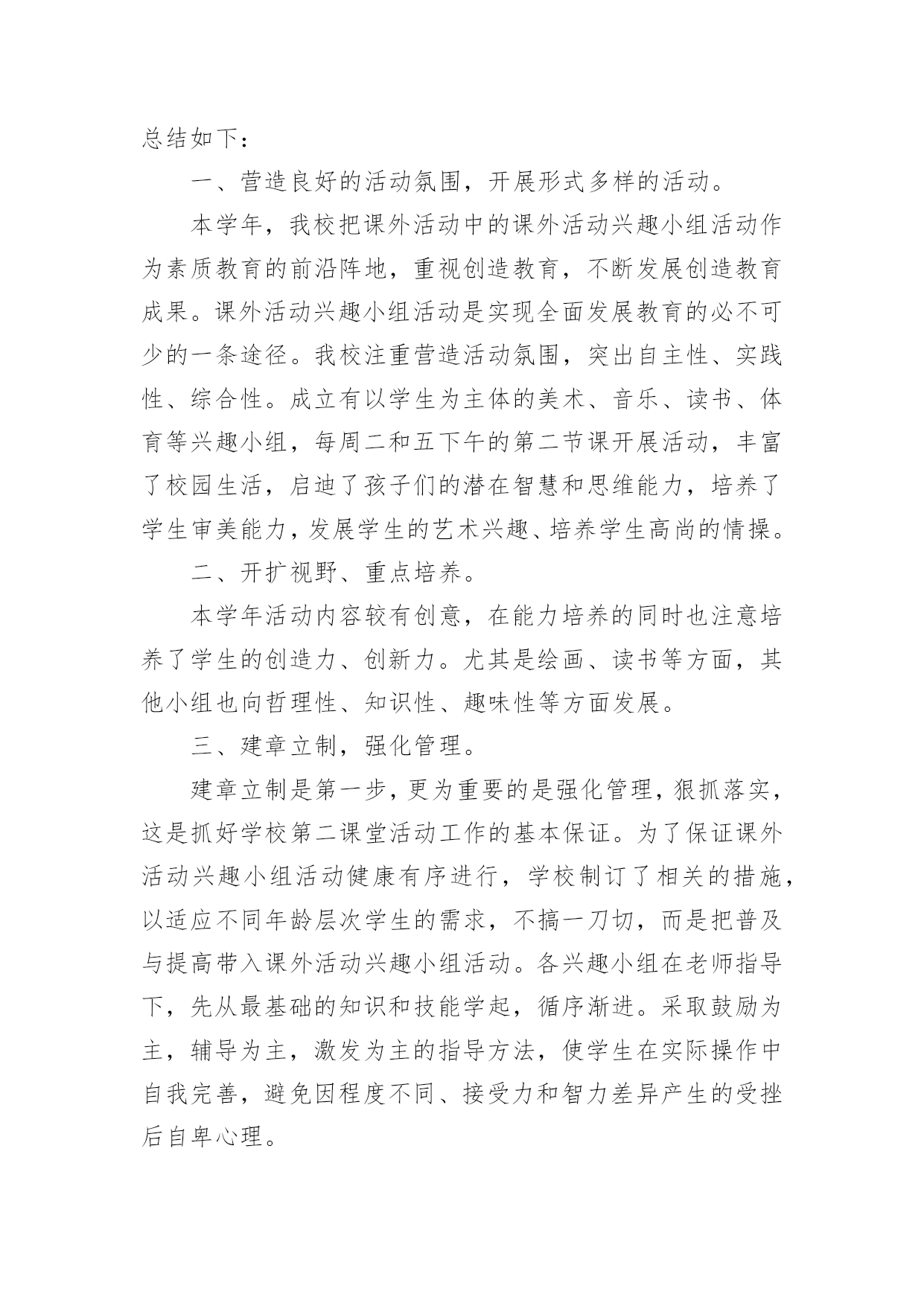 总结如下：

一、营造良好的活动氛围，开展形式多样的活动。

本学年，我校把课外活动中的课外活动兴趣小组活动作为素质教育的前沿阵地，重视创造教育，不断发展创造教育成果。课外活动兴趣小组活动是实现全面发展教育的必不可少的一条途径。我校注重营造活动氛围，突出自主性、实践性、综合性。成立有以学生为主体的美术、音乐、读书、体育等兴趣小组，每周二和五下午的第二节课开展活动，丰富了校园生活，启迪了孩子们的潜在智慧和思维能力，培养了学生审美能力，发展学生的艺术兴趣、培养学生高尚的情操。

二、开扩视野、重点培养。

本学年活动内容较有创意，在能力培养的同时也注意培养了学生的创造力、创新力。尤其是绘画、读书等方面，其他小组也向哲理性、知识性、趣味性等方面发展。

三、建章立制，强化管理。

建章立制是第一步，更为重要的是强化管理，狠抓落实，这是抓好学校第二课堂活动工作的基本保证。为了保证课外活动兴趣小组活动健康有序进行，学校制订了相关的措施，以适应不同年龄层次学生的需求，不搞一刀切，而是把普及与提高带入课外活动兴趣小组活动。各兴趣小组在老师指导下，先从最基础的知识和技能学起，循序渐进。采取鼓励为主，辅导为主，激发为主的指导方法，使学生在实际操作中自我完善，避免因程度不同、接受力和智力差异产生的受挫后自卑心理。